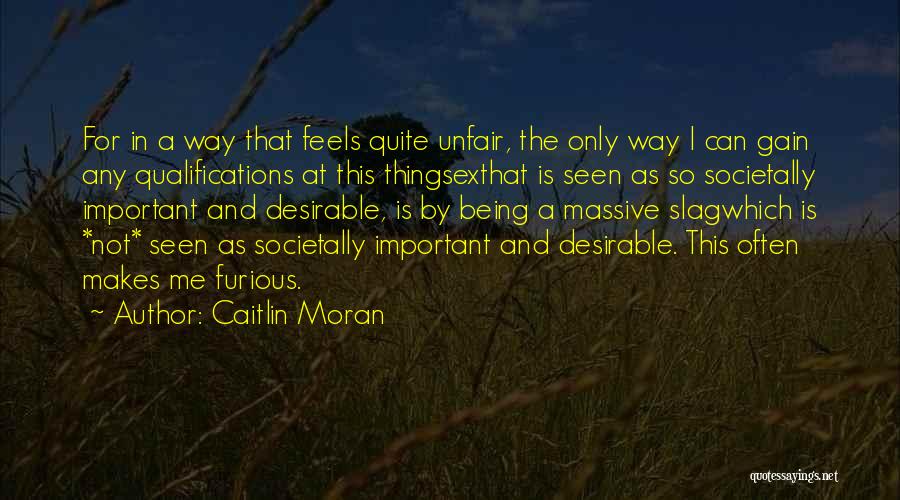 For in a way that feels quite unfair, the only way I can gain any qualifications at this thingsexthat is seen as so societally important and desirable, is by being a massive slagwhich is *not* seen as societally important and desirable. This often makes me furious.

~ Author: Caitlin Moran

quotessayings.net